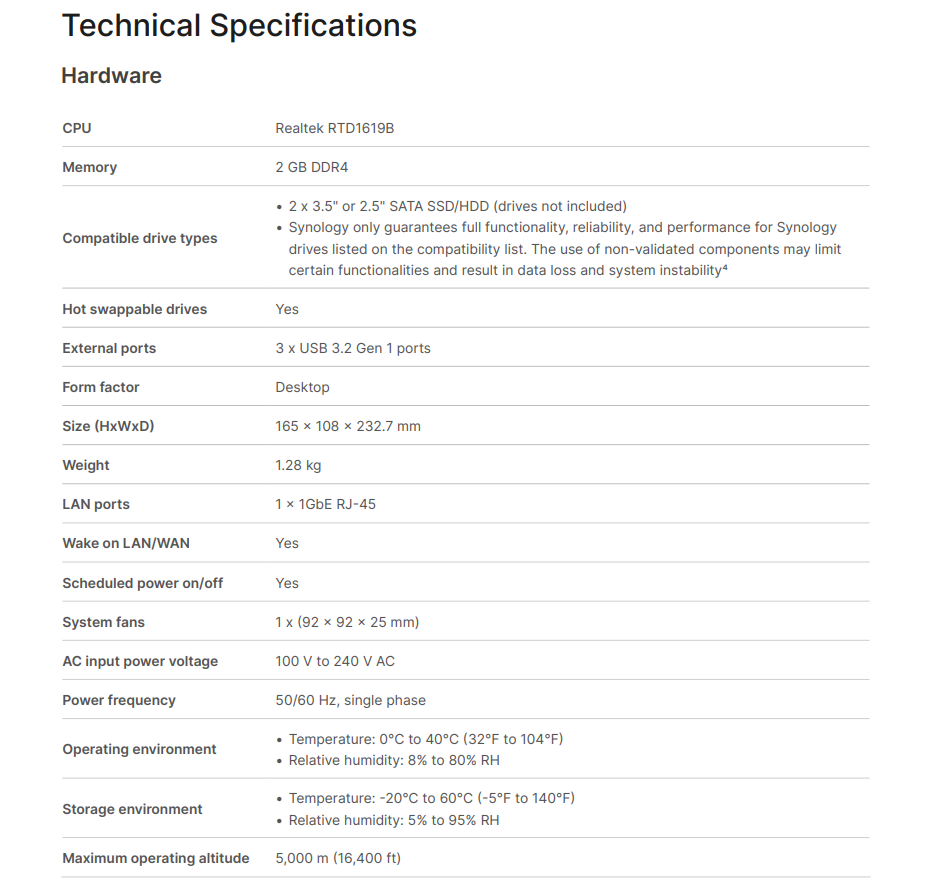 Technical Specifications

Hardware

| | |
|---|---|
| CPU | Realtek RTD1619B |
| Memory | 2 GB DDR4 |
| Compatible drive types | • 2 x 3.5" or 2.5" SATA SSD/HDD (drives not included) • Synology only guarantees full functionality, reliability, and performance for Synology drives listed on the compatibility list. The use of non-validated components may limit certain functionalities and result in data loss and system instability⁴ |
| Hot swappable drives | Yes |
| External ports | 3 x USB 3.2 Gen 1 ports |
| Form factor | Desktop |
| Size (HxWxD) | 165 × 108 × 232.7 mm |
| Weight | 1.28 kg |
| LAN ports | 1 × 1GbE RJ-45 |
| Wake on LAN/WAN | Yes |
| Scheduled power on/off | Yes |
| System fans | 1 x (92 × 92 × 25 mm) |
| AC input power voltage | 100 V to 240 V AC |
| Power frequency | 50/60 Hz, single phase |
| Operating environment | • Temperature: 0°C to 40°C (32°F to 104°F) • Relative humidity: 8% to 80% RH |
| Storage environment | • Temperature: -20°C to 60°C (-5°F to 140°F) • Relative humidity: 5% to 95% RH |
| Maximum operating altitude | 5,000 m (16,400 ft) |